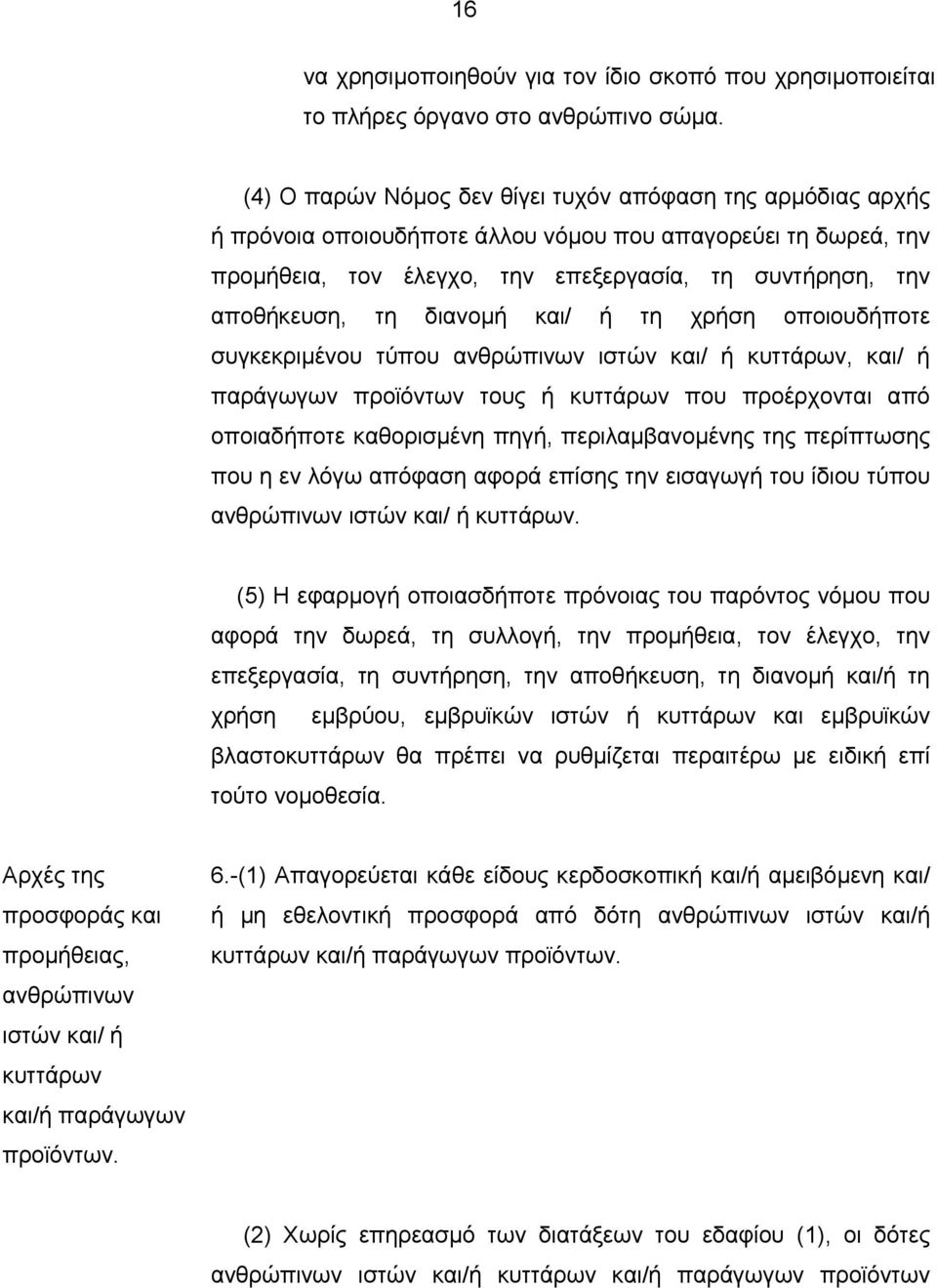 16

να χρησιμοποιηθούν για τον ίδιο σκοπό που χρησιμοποιείται το πλήρες όργανο στο ανθρώπινο σώμα.

(4) Ο παρών Νόμος δεν θίγει τυχόν απόφαση της αρμόδιας αρχής ή πρόνοια οποιουδήποτε άλλου νόμου που απαγορεύει τη δωρεά, την προμήθεια, τον έλεγχο, την επεξεργασία, τη συντήρηση, την αποθήκευση, τη διανομή και/ ή τη χρήση οποιουδήποτε συγκεκριμένου τύπου ανθρώπινων ιστών και/ ή κυττάρων, και/ ή παράγωγων προϊόντων τους ή κυττάρων που προέρχονται από οποιαδήποτε καθορισμένη πηγή, περιλαμβανομένης της περίπτωσης που η εν λόγω απόφαση αφορά επίσης την εισαγωγή του ίδιου τύπου ανθρώπινων ιστών και/ ή κυττάρων.

(5) Η εφαρμογή οποιασδήποτε πρόνοιας του παρόντος νόμου που αφορά την δωρεά, τη συλλογή, την προμήθεια, τον έλεγχο, την επεξεργασία, τη συντήρηση, την αποθήκευση, τη διανομή και/ή τη χρήση εμβρύου, εμβρυϊκών ιστών ή κυττάρων και εμβρυϊκών βλαστοκυττάρων θα πρέπει να ρυθμίζεται περαιτέρω με ειδική επί τούτο νομοθεσία.

Αρχές της προσφοράς και προμήθειας, ανθρώπινων ιστών και/ ή κυττάρων και/ή παράγωγων προϊόντων.

6.-(1) Απαγορεύεται κάθε είδους κερδοσκοπική και/ή αμειβόμενη και/ ή μη εθελοντική προσφορά από δότη ανθρώπινων ιστών και/ή κυττάρων και/ή παράγωγων προϊόντων.

(2) Χωρίς επηρεασμό των διατάξεων του εδαφίου (1), οι δότες ανθρώπινων ιστών και/ή κυττάρων και/ή παράγωγων προϊόντων